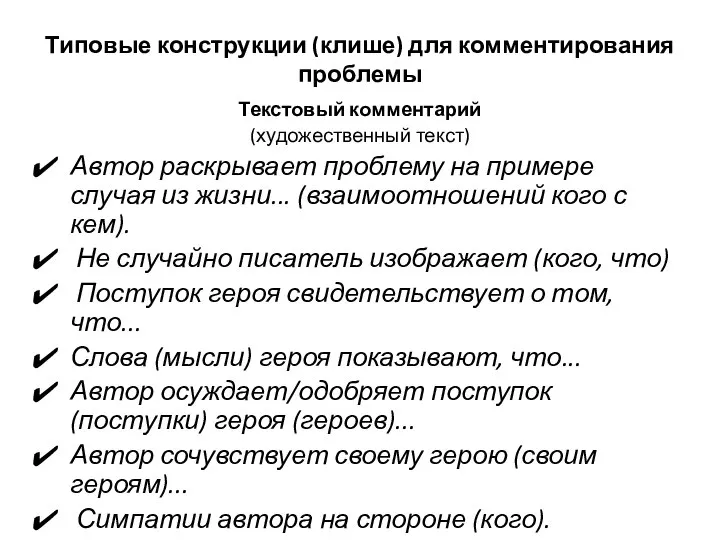 Типовые конструкции (клише) для комментирования проблемы

Текстовый комментарий
(художественный текст)

✔ Автор раскрывает проблему на примере случая из жизни... (взаимоотношений кого с кем).
✔ Не случайно писатель изображает (кого, что)
✔ Поступок героя свидетельствует о том, что...
✔ Слова (мысли) героя показывают, что...
✔ Автор осуждает/одобряет поступок (поступки) героя (героев)...
✔ Автор сочувствует своему герою (своим героям)...
✔ Симпатии автора на стороне (кого).